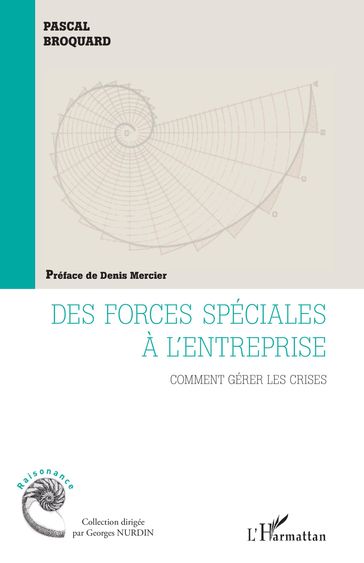 PASCAL
BROQUARD

Préface de Denis Mercier

DES FORCES SPÉCIALES
À L'ENTREPRISE

COMMENT GÉRER LES CRISES

Raisonance

Collection dirigée
par Georges NURDIN

L'Harmattan